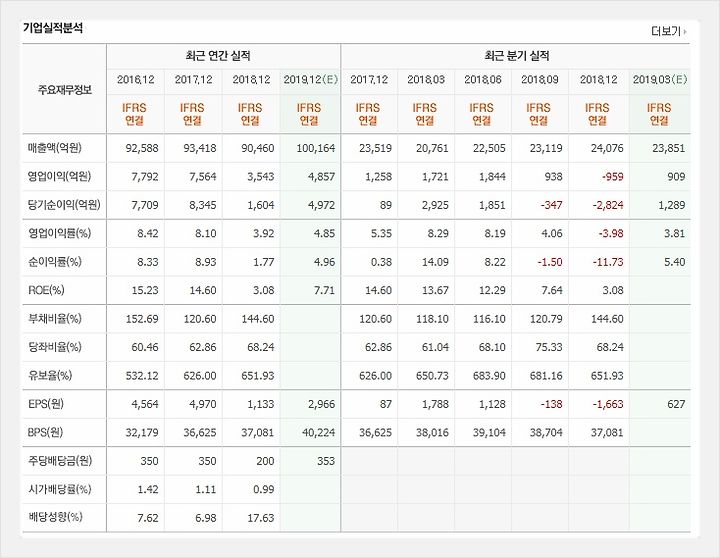 기업실적분석

더보기

| 주요재무정보 | 최근 연간 실적 | | | | 최근 분기 실적 | | | | | |
|---|---|---|---|---|---|---|---|---|---|---|
| | 2016.12 | 2017.12 | 2018.12 | 2019.12(E) | 2017.12 | 2018.03 | 2018.06 | 2018.09 | 2018.12 | 2019.03(E) |
| | IFRS 연결 | IFRS 연결 | IFRS 연결 | IFRS 연결 | IFRS 연결 | IFRS 연결 | IFRS 연결 | IFRS 연결 | IFRS 연결 | IFRS 연결 |
| 매출액(억원) | 92,588 | 93,418 | 90,460 | 100,164 | 23,519 | 20,761 | 22,505 | 23,119 | 24,076 | 23,851 |
| 영업이익(억원) | 7,792 | 7,564 | 3,543 | 4,857 | 1,258 | 1,721 | 1,844 | 938 | -959 | 909 |
| 당기순이익(억원) | 7,709 | 8,345 | 1,604 | 4,972 | 89 | 2,925 | 1,851 | -347 | -2,824 | 1,289 |
| 영업이익률(%) | 8.42 | 8.10 | 3.92 | 4.85 | 5.35 | 8.29 | 8.19 | 4.06 | -3.98 | 3.81 |
| 순이익률(%) | 8.33 | 8.93 | 1.77 | 4.96 | 0.38 | 14.09 | 8.22 | -1.50 | -11.73 | 5.40 |
| ROE(%) | 15.23 | 14.60 | 3.08 | 7.71 | 14.60 | 13.67 | 12.29 | 7.64 | 3.08 | |
| 부채비율(%) | 152.69 | 120.60 | 144.60 | | 120.60 | 118.10 | 116.10 | 120.79 | 144.60 | |
| 당좌비율(%) | 60.46 | 62.86 | 68.24 | | 62.86 | 61.04 | 68.10 | 75.33 | 68.24 | |
| 유보율(%) | 532.12 | 626.00 | 651.93 | | 626.00 | 650.73 | 683.90 | 681.16 | 651.93 | |
| EPS(원) | 4,564 | 4,970 | 1,133 | 2,966 | 87 | 1,788 | 1,128 | -138 | -1,663 | 627 |
| BPS(원) | 32,179 | 36,625 | 37,081 | 40,224 | 36,625 | 38,016 | 39,104 | 38,704 | 37,081 | |
| 주당배당금(원) | 350 | 350 | 200 | 353 | | | | | | |
| 시가배당률(%) | 1.42 | 1.11 | 0.99 | | | | | | | |
| 배당성향(%) | 7.62 | 6.98 | 17.63 | | | | | | | |